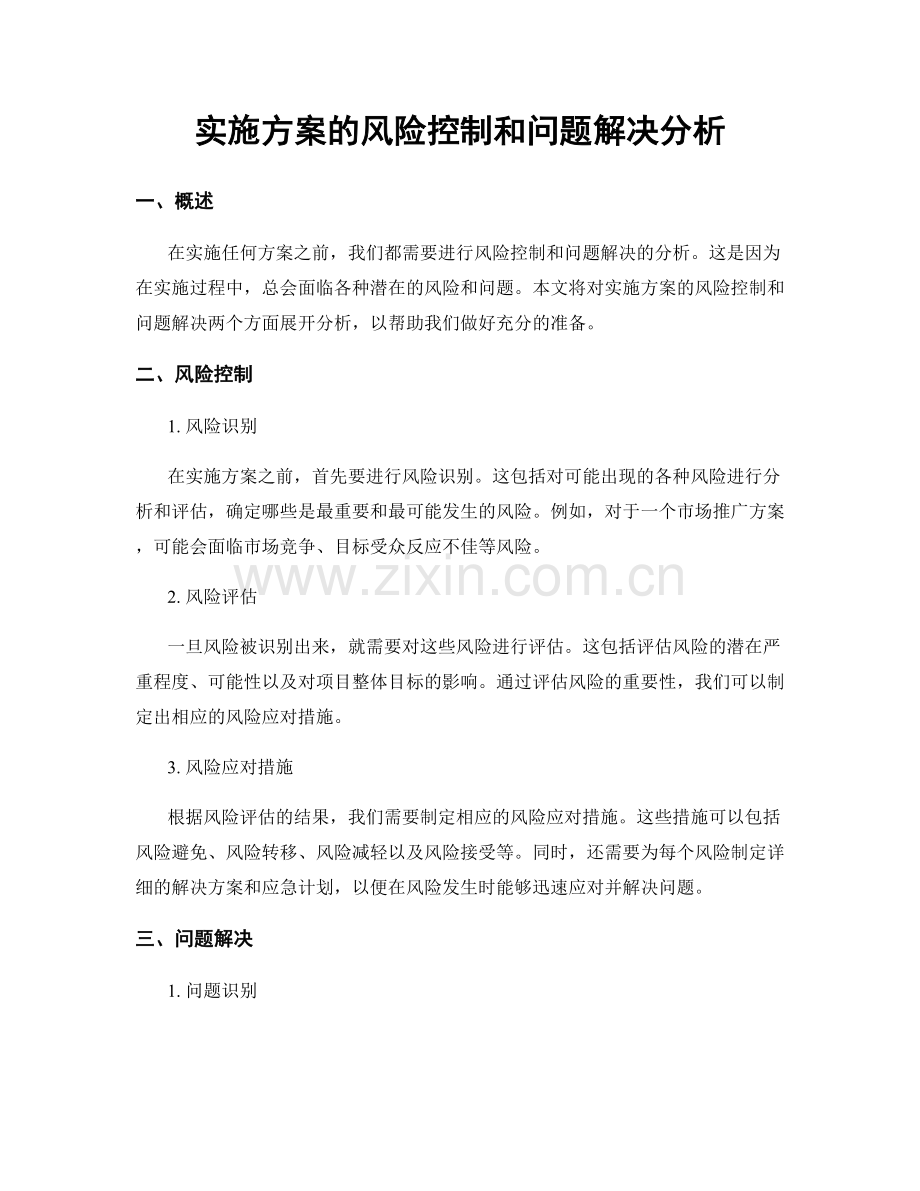 实施方案的风险控制和问题解决分析

一、概述

在实施任何方案之前，我们都需要进行风险控制和问题解决的分析。这是因为在实施过程中，总会面临各种潜在的风险和问题。本文将对实施方案的风险控制和问题解决两个方面展开分析，以帮助我们做好充分的准备。

二、风险控制

1.风险识别

在实施方案之前，首先要进行风险识别。这包括对可能出现的各种风险进行分析和评估，确定哪些是最重要和最可能发生的风险。例如，对于一个市场推广方案，可能会面临市场竞争、目标受众反应不佳等风险。

2.风险评估

一旦风险被识别出来，就需要对这些风险进行评估。这包括评估风险的潜在严重程度、可能性以及对项目整体目标的影响。通过评估风险的重要性，我们可以制定出相应的风险应对措施。

3.风险应对措施

根据风险评估的结果，我们需要制定相应的风险应对措施。这些措施可以包括风险避免、风险转移、风险减轻以及风险接受等。同时，还需要为每个风险制定详细的解决方案和应急计划，以便在风险发生时能够迅速应对并解决问题。

三、问题解决

1.问题识别

www.zixin.com.cn